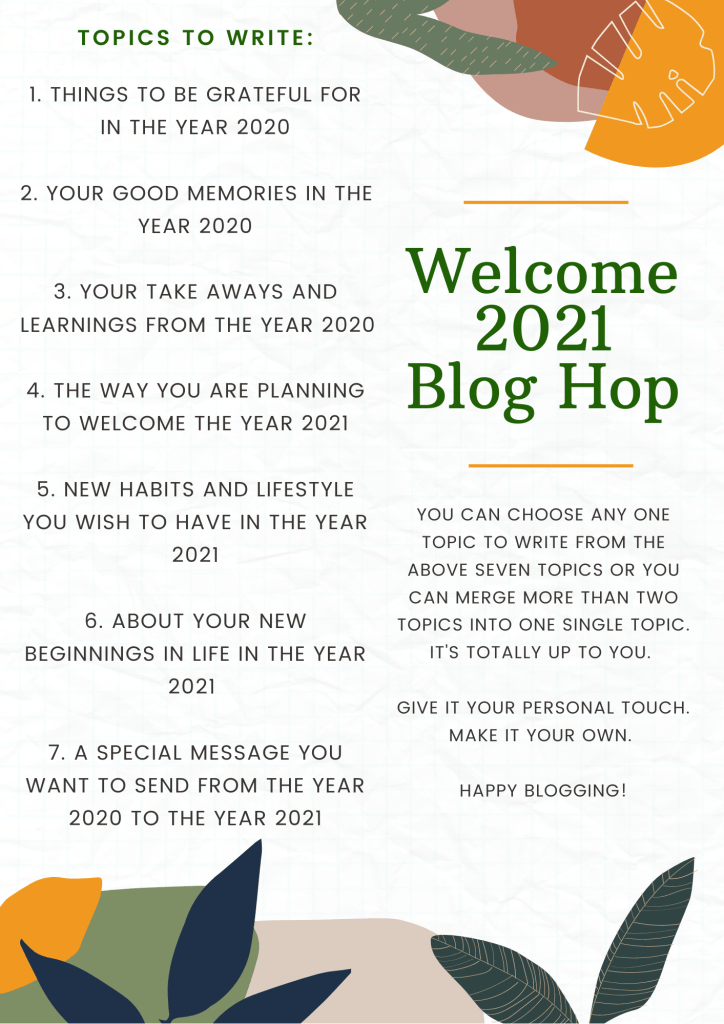 TOPICS TO WRITE:

1. THINGS TO BE GRATEFUL FOR IN THE YEAR 2020

2. YOUR GOOD MEMORIES IN THE YEAR 2020

3. YOUR TAKE AWAYS AND LEARNINGS FROM THE YEAR 2020

4. THE WAY YOU ARE PLANNING TO WELCOME THE YEAR 2021

5. NEW HABITS AND LIFESTYLE YOU WISH TO HAVE IN THE YEAR 2021

6. ABOUT YOUR NEW BEGINNINGS IN LIFE IN THE YEAR 2021

7. A SPECIAL MESSAGE YOU WANT TO SEND FROM THE YEAR 2020 TO THE YEAR 2021

Welcome 2021 Blog Hop

YOU CAN CHOOSE ANY ONE TOPIC TO WRITE FROM THE ABOVE SEVEN TOPICS OR YOU CAN MERGE MORE THAN TWO TOPICS INTO ONE SINGLE TOPIC. IT'S TOTALLY UP TO YOU.

GIVE IT YOUR PERSONAL TOUCH. MAKE IT YOUR OWN.

HAPPY BLOGGING!